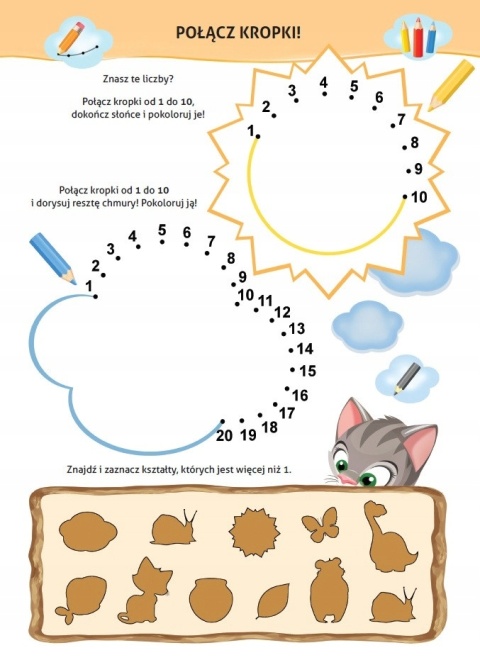 POŁĄCZ KROPKI!

Znasz te liczby?

Połącz kropki od 1 do 10, dokończ słońce i pokoloruj je!

1 2 3 4 5 6 7 8 9 10

Połącz kropki od 1 do 10 i dorysuj resztę chmury! Pokoloruj ją!

1 2 3 4 5 6 7 8 9 10 11 12 13 14 15 16 17 18 19 20

Znajdź i zaznacz kształty, których jest więcej niż 1.